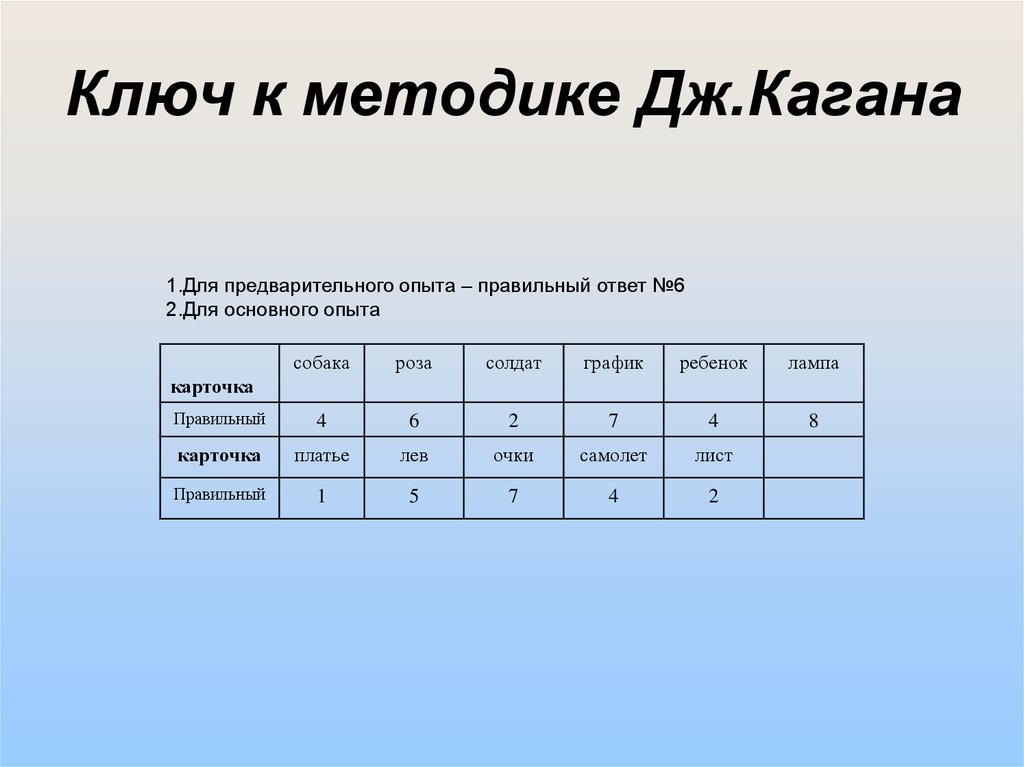 Ключ к методике Дж.Кагана

1.Для предварительного опыта – правильный ответ №6
2.Для основного опыта

| карточка | собака | роза | солдат | график | ребенок | лампа |
|---|---|---|---|---|---|---|
| Правильный | 4 | 6 | 2 | 7 | 4 | 8 |
| карточка | платье | лев | очки | самолет | лист | |
| Правильный | 1 | 5 | 7 | 4 | 2 | |